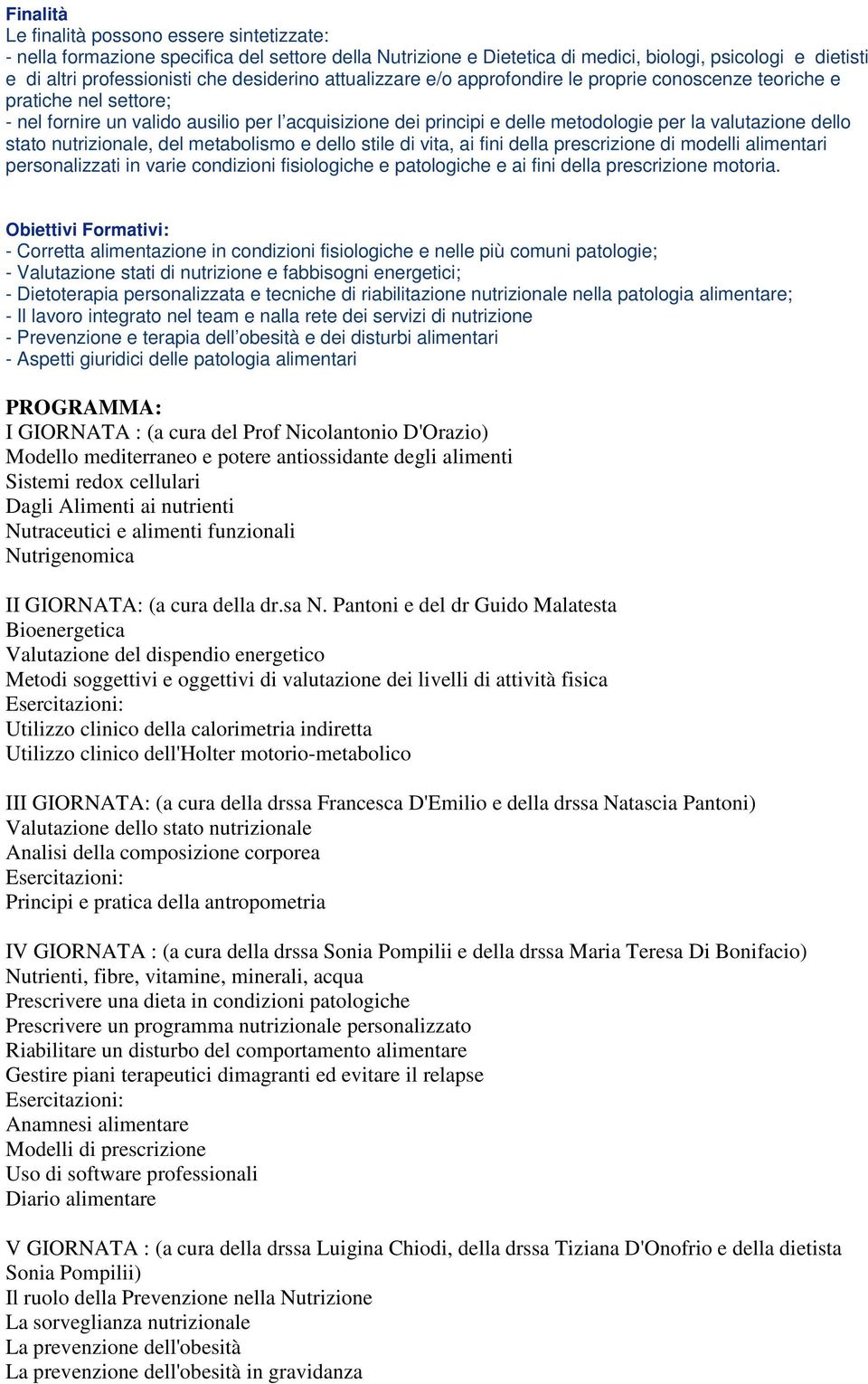 Finalità
Le finalità possono essere sintetizzate:
- nella formazione specifica del settore della Nutrizione e Dietetica di medici, biologi, psicologi e dietisti e di altri professionisti che desiderino attualizzare e/o approfondire le proprie conoscenze teoriche e pratiche nel settore;
- nel fornire un valido ausilio per l'acquisizione dei principi e delle metodologie per la valutazione dello stato nutrizionale, del metabolismo e dello stile di vita, ai fini della prescrizione di modelli alimentari personalizzati in varie condizioni fisiologiche e patologiche e ai fini della prescrizione motoria.

Obiettivi Formativi:
- Corretta alimentazione in condizioni fisiologiche e nelle più comuni patologie;
- Valutazione stati di nutrizione e fabbisogni energetici;
- Dietoterapia personalizzata e tecniche di riabilitazione nutrizionale nella patologia alimentare;
- Il lavoro integrato nel team e nalla rete dei servizi di nutrizione
- Prevenzione e terapia dell'obesità e dei disturbi alimentari
- Aspetti giuridici delle patologia alimentari

PROGRAMMA:
I GIORNATA : (a cura del Prof Nicolantonio D'Orazio)
Modello mediterraneo e potere antiossidante degli alimenti
Sistemi redox cellulari
Dagli Alimenti ai nutrienti
Nutraceutici e alimenti funzionali
Nutrigenomica

II GIORNATA: (a cura della dr.sa N. Pantoni e del dr Guido Malatesta
Bioenergetica
Valutazione del dispendio energetico
Metodi soggettivi e oggettivi di valutazione dei livelli di attività fisica
Esercitazioni:
Utilizzo clinico della calorimetria indiretta
Utilizzo clinico dell'Holter motorio-metabolico

III GIORNATA: (a cura della drssa Francesca D'Emilio e della drssa Natascia Pantoni)
Valutazione dello stato nutrizionale
Analisi della composizione corporea
Esercitazioni:
Principi e pratica della antropometria

IV GIORNATA : (a cura della drssa Sonia Pompilii e della drssa Maria Teresa Di Bonifacio)
Nutrienti, fibre, vitamine, minerali, acqua
Prescrivere una dieta in condizioni patologiche
Prescrivere un programma nutrizionale personalizzato
Riabilitare un disturbo del comportamento alimentare
Gestire piani terapeutici dimagranti ed evitare il relapse
Esercitazioni:
Anamnesi alimentare
Modelli di prescrizione
Uso di software professionali
Diario alimentare

V GIORNATA : (a cura della drssa Luigina Chiodi, della drssa Tiziana D'Onofrio e della dietista Sonia Pompilii)
Il ruolo della Prevenzione nella Nutrizione
La sorveglianza nutrizionale
La prevenzione dell'obesità
La prevenzione dell'obesità in gravidanza